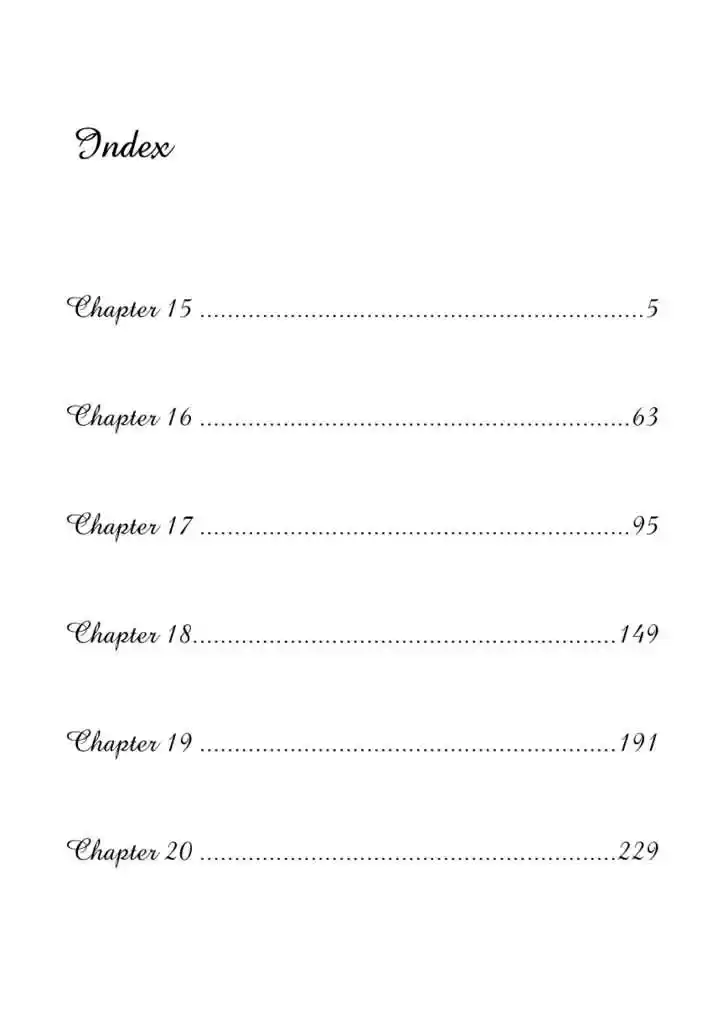 Index

Chapter 15 5

Chapter 16 63

Chapter 17 95

Chapter 18 149

Chapter 19 191

Chapter 20 229